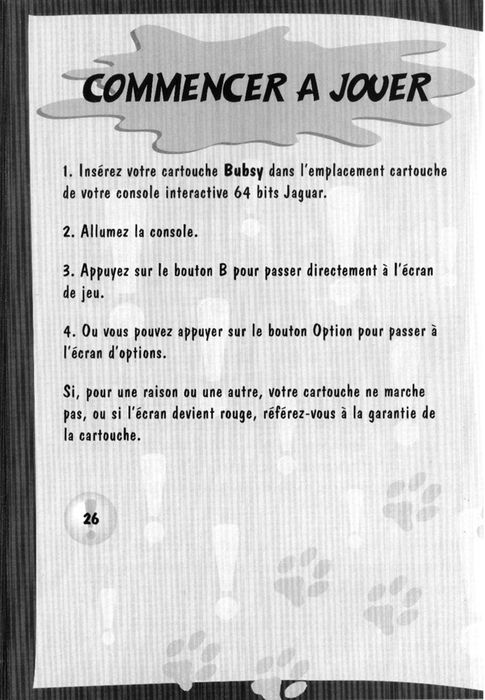 COMMENCER A JOUER

1. Insérez votre cartouche Bubsy dans l'emplacement cartouche de votre console interactive 64 bits Jaguar.

2. Allumez la console.

3. Appuyez sur le bouton B pour passer directement à l'écran de jeu.

4. Ou vous pouvez appuyer sur le bouton Option pour passer à l'écran d'options.

Si, pour une raison ou une autre, votre cartouche ne marche pas, ou si l'écran devient rouge, référez-vous à la garantie de la cartouche.

26